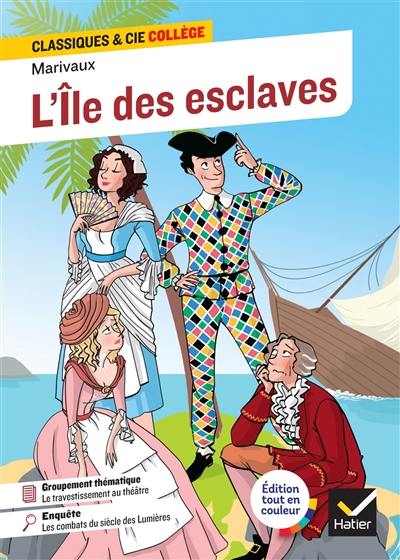 CLASSIQUES & CIE COLLÈGE

Marivaux

L'Île des esclaves

Groupement thématique
Le travestissement au théâtre

Enquête
Les combats du siècle des Lumières

Édition tout en couleur

Hatier